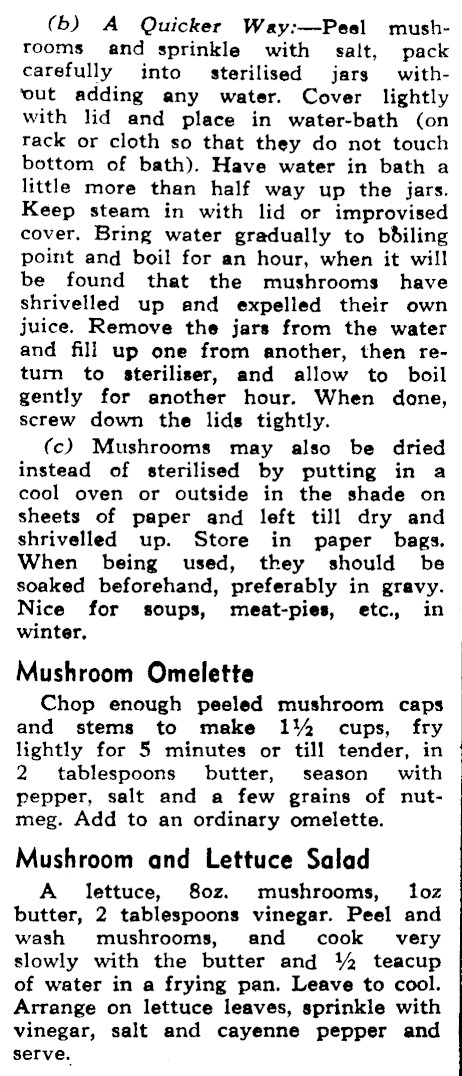 (b) A Quicker Way:—Peel mushrooms and sprinkle with salt, pack carefully into sterilised jars without adding any water. Cover lightly with lid and place in water-bath (on rack or cloth so that they do not touch bottom of bath). Have water in bath a little more than half way up the jars. Keep steam in with lid or improvised cover. Bring water gradually to boiling point and boil for an hour, when it will be found that the mushrooms have shrivelled up and expelled their own juice. Remove the jars from the water and fill up one from another, then return to steriliser, and allow to boil gently for another hour. When done, screw down the lids tightly.

(c) Mushrooms may also be dried instead of sterilised by putting in a cool oven or outside in the shade on sheets of paper and left till dry and shrivelled up. Store in paper bags. When being used, they should be soaked beforehand, preferably in gravy. Nice for soups, meat-pies, etc., in winter.

Mushroom Omelette

Chop enough peeled mushroom caps and stems to make 1½ cups, fry lightly for 5 minutes or till tender, in 2 tablespoons butter, season with pepper, salt and a few grains of nutmeg. Add to an ordinary omelette.

Mushroom and Lettuce Salad

A lettuce, 8oz. mushrooms, 1oz butter, 2 tablespoons vinegar. Peel and wash mushrooms, and cook very slowly with the butter and ½ teacup of water in a frying pan. Leave to cool. Arrange on lettuce leaves, sprinkle with vinegar, salt and cayenne pepper and serve.